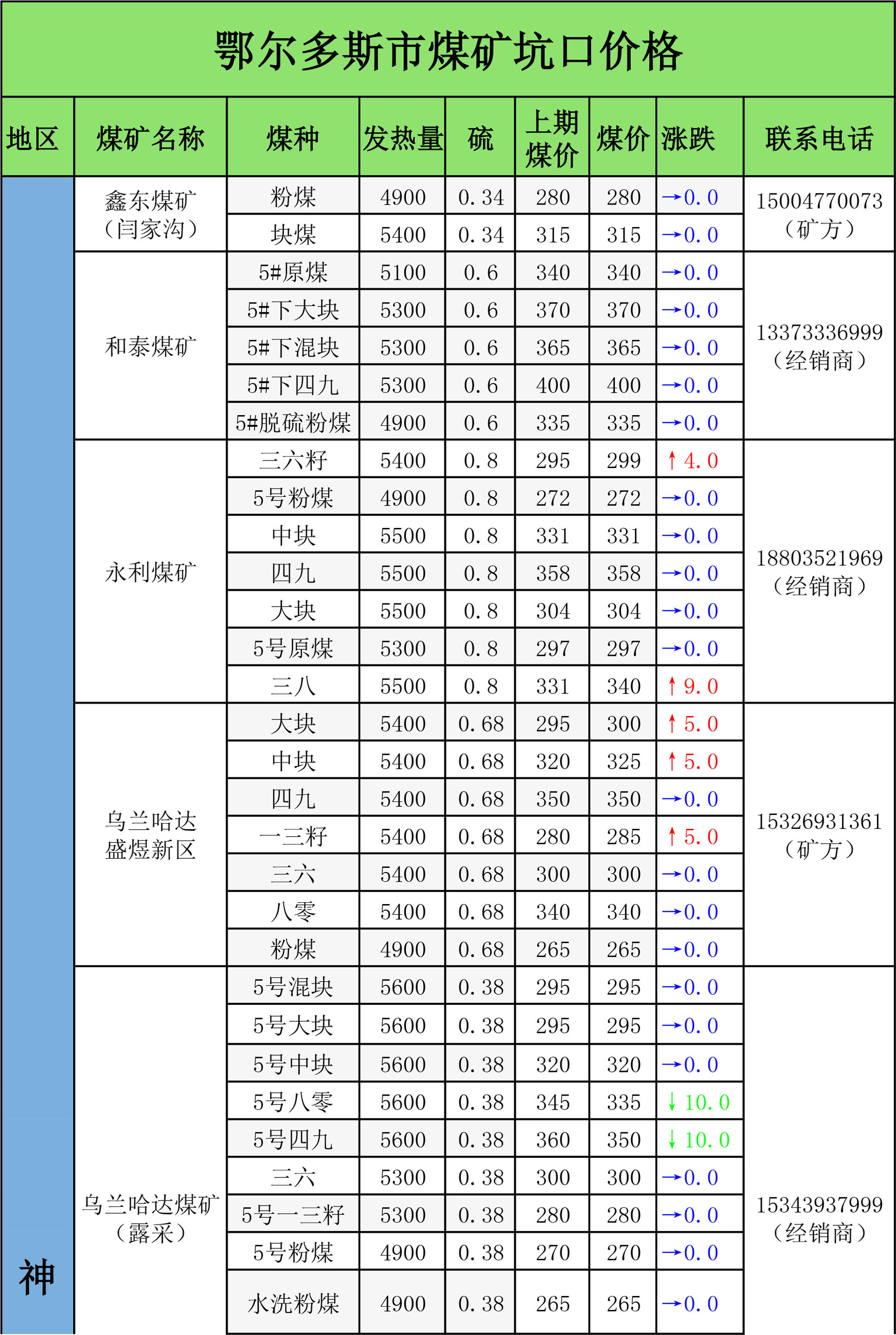 鄂尔多斯市煤矿坑口价格

| 地区 | 煤矿名称 | 煤种 | 发热量 | 硫 | 上期煤价 | 煤价 | 涨跌 | 联系电话 |
|---|---|---|---|---|---|---|---|---|
| 神 | 鑫东煤矿（闫家沟） | 粉煤 | 4900 | 0.34 | 280 | 280 | →0.0 | 15004770073（矿方） |
| | | 块煤 | 5400 | 0.34 | 315 | 315 | →0.0 | |
| | 和泰煤矿 | 5#原煤 | 5100 | 0.6 | 340 | 340 | →0.0 | 13373336999（经销商） |
| | | 5#下大块 | 5300 | 0.6 | 370 | 370 | →0.0 | |
| | | 5#下混块 | 5300 | 0.6 | 365 | 365 | →0.0 | |
| | | 5#下四九 | 5300 | 0.6 | 400 | 400 | →0.0 | |
| | | 5#脱硫粉煤 | 4900 | 0.6 | 335 | 335 | →0.0 | |
| | 永利煤矿 | 三六籽 | 5400 | 0.8 | 295 | 299 | ↑4.0 | 18803521969（经销商） |
| | | 5号粉煤 | 4900 | 0.8 | 272 | 272 | →0.0 | |
| | | 中块 | 5500 | 0.8 | 331 | 331 | →0.0 | |
| | | 四九 | 5500 | 0.8 | 358 | 358 | →0.0 | |
| | | 大块 | 5500 | 0.8 | 304 | 304 | →0.0 | |
| | | 5号原煤 | 5300 | 0.8 | 297 | 297 | →0.0 | |
| | | 三八 | 5500 | 0.8 | 331 | 340 | ↑9.0 | |
| | 乌兰哈达盛煜新区 | 大块 | 5400 | 0.68 | 295 | 300 | ↑5.0 | 15326931361（矿方） |
| | | 中块 | 5400 | 0.68 | 320 | 325 | ↑5.0 | |
| | | 四九 | 5400 | 0.68 | 350 | 350 | →0.0 | |
| | | 一三籽 | 5400 | 0.68 | 280 | 285 | ↑5.0 | |
| | | 三六 | 5400 | 0.68 | 300 | 300 | →0.0 | |
| | | 八零 | 5400 | 0.68 | 340 | 340 | →0.0 | |
| | | 粉煤 | 4900 | 0.68 | 265 | 265 | →0.0 | |
| | 乌兰哈达煤矿（露采） | 5号混块 | 5600 | 0.38 | 295 | 295 | →0.0 | 15343937999（经销商） |
| | | 5号大块 | 5600 | 0.38 | 295 | 295 | →0.0 | |
| | | 5号中块 | 5600 | 0.38 | 320 | 320 | →0.0 | |
| | | 5号八零 | 5600 | 0.38 | 345 | 335 | ↓10.0 | |
| | | 5号四九 | 5600 | 0.38 | 360 | 350 | ↓10.0 | |
| | | 三六 | 5300 | 0.38 | 300 | 300 | →0.0 | |
| | | 5号一三籽 | 5300 | 0.38 | 280 | 280 | →0.0 | |
| | | 5号粉煤 | 4900 | 0.38 | 270 | 270 | →0.0 | |
| | | 水洗粉煤 | 4900 | 0.38 | 265 | 265 | →0.0 | |